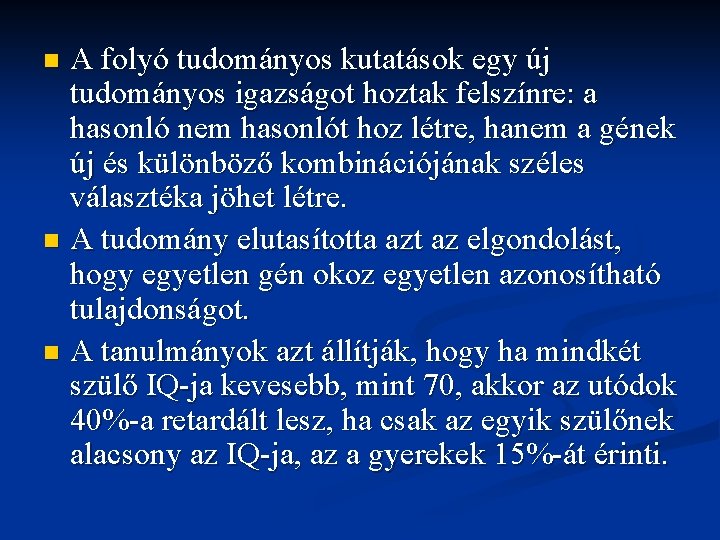 A folyó tudományos kutatások egy új tudományos igazságot hoztak felszínre: a hasonló nem hasonlót hoz létre, hanem a gének új és különböző kombinációjának széles választéka jöhet létre.

A tudomány elutasította azt az elgondolást, hogy egyetlen gén okoz egyetlen azonosítható tulajdonságot.

A tanulmányok azt állítják, hogy ha mindkét szülő IQ-ja kevesebb, mint 70, akkor az utódok 40%-a retardált lesz, ha csak az egyik szülőnek alacsony az IQ-ja, az a gyerekek 15%-át érinti.